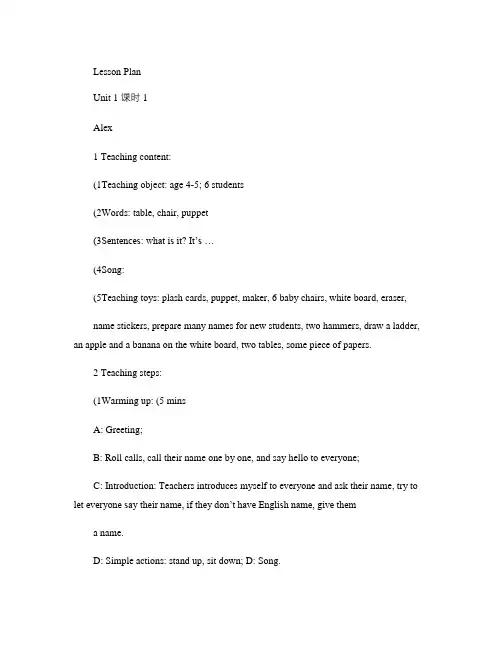 Lesson Plan

Unit 1 课时 1

Alex

1 Teaching content:

(1Teaching object: age 4-5; 6 students

(2Words: table, chair, puppet

(3Sentences: what is it? It's …

(4Song:

(5Teaching toys: plash cards, puppet, maker, 6 baby chairs, white board, eraser,

name stickers, prepare many names for new students, two hammers, draw a ladder, an apple and a banana on the white board, two tables, some piece of papers.

2 Teaching steps:

(1Warming up: (5 mins

A: Greeting;

B: Roll calls, call their name one by one, and say hello to everyone;

C: Introduction: Teachers introduces myself to everyone and ask their name, try to let everyone say their name, if they don't have English name, give them

a name.

D: Simple actions: stand up, sit down; D: Song.